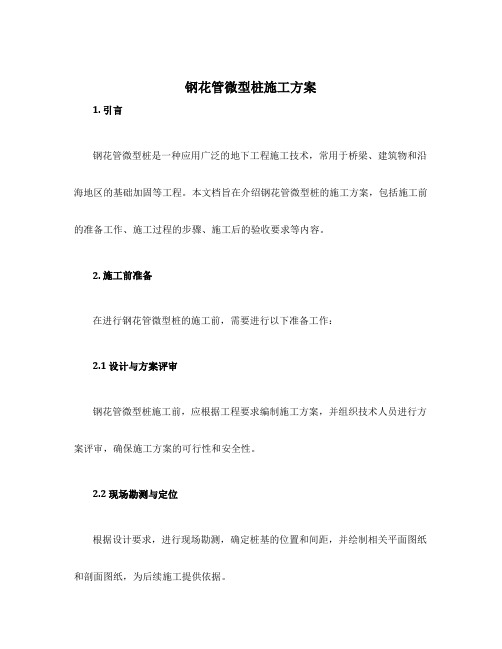 钢花管微型桩施工方案

1. 引言

钢花管微型桩是一种应用广泛的地下工程施工技术，常用于桥梁、建筑物和沿海地区的基础加固等工程。本文档旨在介绍钢花管微型桩的施工方案，包括施工前的准备工作、施工过程的步骤、施工后的验收要求等内容。

2. 施工前准备

在进行钢花管微型桩的施工前，需要进行以下准备工作：

2.1 设计与方案评审

钢花管微型桩施工前，应根据工程要求编制施工方案，并组织技术人员进行方案评审，确保施工方案的可行性和安全性。

2.2 现场勘测与定位

根据设计要求，进行现场勘测，确定桩基的位置和间距，并绘制相关平面图纸和剖面图纸，为后续施工提供依据。